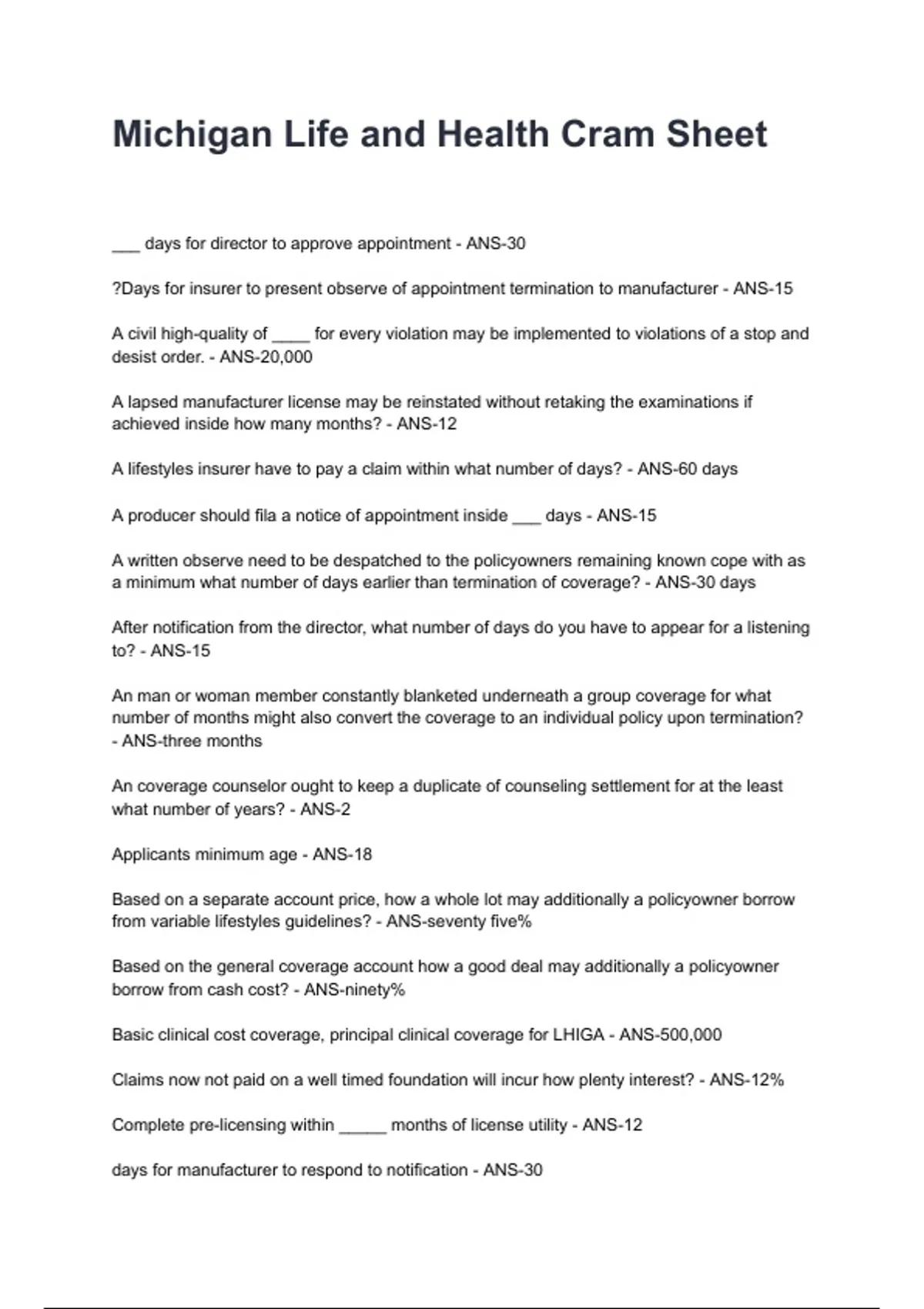 Michigan Life and Health Cram Sheet

___ days for director to approve appointment - ANS-30

?Days for insurer to present observe of appointment termination to manufacturer - ANS-15

A civil high-quality of ____ for every violation may be implemented to violations of a stop and desist order. - ANS-20,000

A lapsed manufacturer license may be reinstated without retaking the examinations if achieved inside how many months? - ANS-12

A lifestyles insurer have to pay a claim within what number of days? - ANS-60 days

A producer should fila a notice of appointment inside ___ days - ANS-15

A written observe need to be despatched to the policyowners remaining known cope with as a minimum what number of days earlier than termination of coverage? - ANS-30 days

After notification from the director, what number of days do you have to appear for a listening to? - ANS-15

An man or woman member constantly blanketed underneath a group coverage for what number of months might also convert the coverage to an individual policy upon termination? - ANS-three months

An coverage counselor ought to keep a duplicate of counseling settlement for at the least what number of years? - ANS-2

Applicants minimum age - ANS-18

Based on a separate account price, how a whole lot may additionally a policyowner borrow from variable lifestyles guidelines? - ANS-seventy five%

Based on the general coverage account how a good deal may additionally a policyowner borrow from cash cost? - ANS-ninety%

Basic clinical cost coverage, principal clinical coverage for LHIGA - ANS-500,000

Claims now not paid on a well timed foundation will incur how plenty interest? - ANS-12%

Complete pre-licensing within _____ months of license utility - ANS-12

days for manufacturer to respond to notification - ANS-30